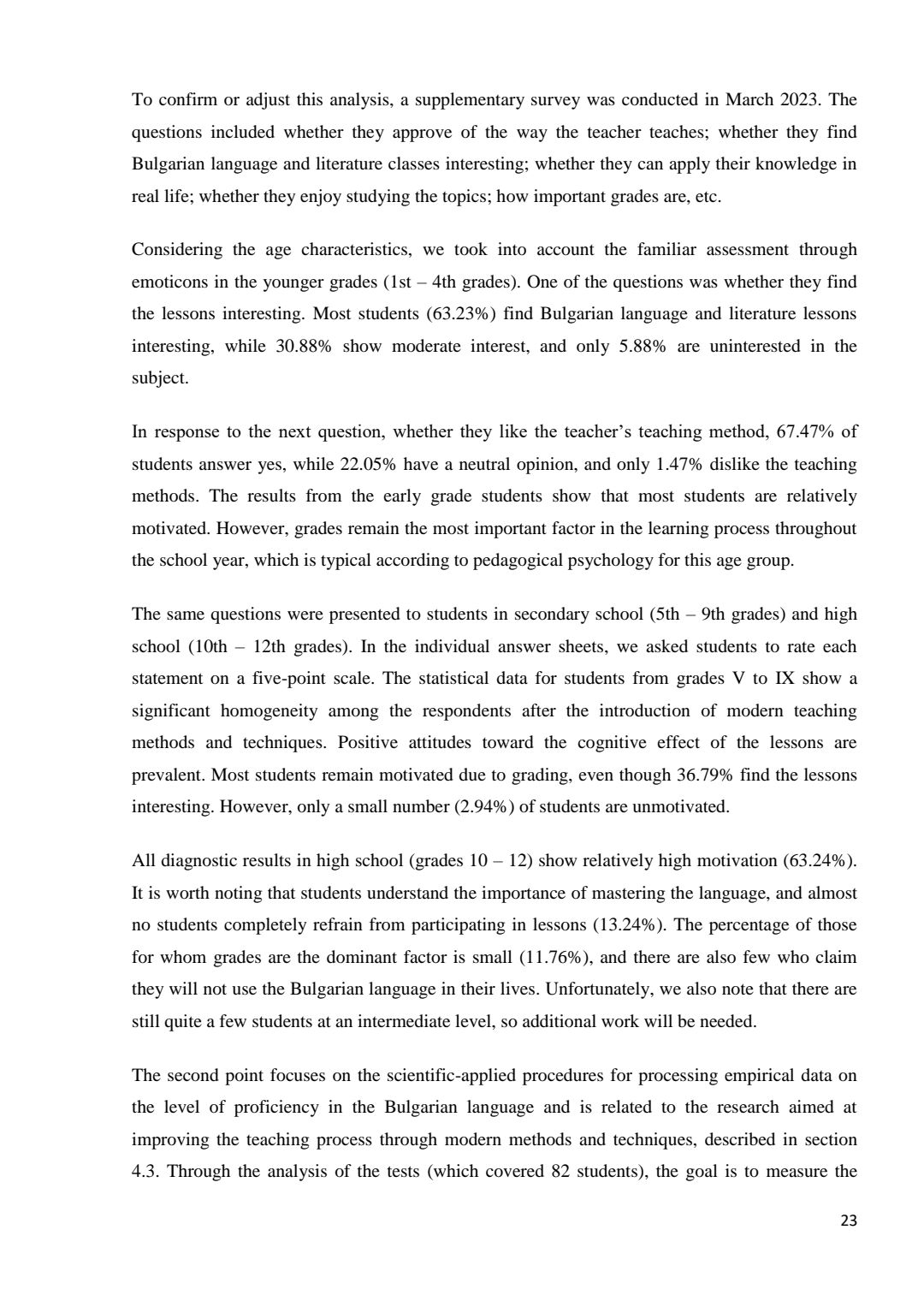 To confirm or adjust this analysis, a supplementary survey was conducted in March 2023. The questions included whether they approve of the way the teacher teaches; whether they find Bulgarian language and literature classes interesting; whether they can apply their knowledge in real life; whether they enjoy studying the topics; how important grades are, etc.

Considering the age characteristics, we took into account the familiar assessment through emoticons in the younger grades (1st – 4th grades). One of the questions was whether they find the lessons interesting. Most students (63.23%) find Bulgarian language and literature lessons interesting, while 30.88% show moderate interest, and only 5.88% are uninterested in the subject.

In response to the next question, whether they like the teacher's teaching method, 67.47% of students answer yes, while 22.05% have a neutral opinion, and only 1.47% dislike the teaching methods. The results from the early grade students show that most students are relatively motivated. However, grades remain the most important factor in the learning process throughout the school year, which is typical according to pedagogical psychology for this age group.

The same questions were presented to students in secondary school (5th – 9th grades) and high school (10th – 12th grades). In the individual answer sheets, we asked students to rate each statement on a five-point scale. The statistical data for students from grades V to IX show a significant homogeneity among the respondents after the introduction of modern teaching methods and techniques. Positive attitudes toward the cognitive effect of the lessons are prevalent. Most students remain motivated due to grading, even though 36.79% find the lessons interesting. However, only a small number (2.94%) of students are unmotivated.

All diagnostic results in high school (grades 10 – 12) show relatively high motivation (63.24%). It is worth noting that students understand the importance of mastering the language, and almost no students completely refrain from participating in lessons (13.24%). The percentage of those for whom grades are the dominant factor is small (11.76%), and there are also few who claim they will not use the Bulgarian language in their lives. Unfortunately, we also note that there are still quite a few students at an intermediate level, so additional work will be needed.

The second point focuses on the scientific-applied procedures for processing empirical data on the level of proficiency in the Bulgarian language and is related to the research aimed at improving the teaching process through modern methods and techniques, described in section 4.3. Through the analysis of the tests (which covered 82 students), the goal is to measure the

23